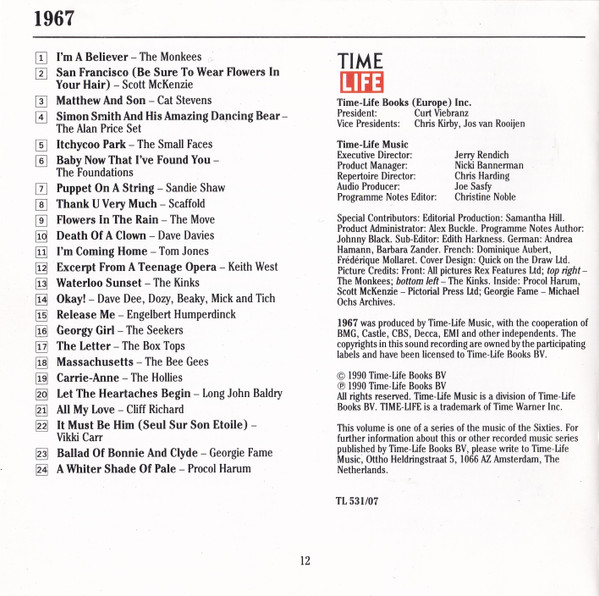 1967

1 I'm A Believer – The Monkees
2 San Francisco (Be Sure To Wear Flowers In Your Hair) – Scott McKenzie
3 Matthew And Son – Cat Stevens
4 Simon Smith And His Amazing Dancing Bear – The Alan Price Set
5 Itchycoo Park – The Small Faces
6 Baby Now That I've Found You – The Foundations
7 Puppet On A String – Sandie Shaw
8 Thank U Very Much – Scaffold
9 Flowers In The Rain – The Move
10 Death Of A Clown – Dave Davies
11 I'm Coming Home – Tom Jones
12 Excerpt From A Teenage Opera – Keith West
13 Waterloo Sunset – The Kinks
14 Okay! – Dave Dee, Dozy, Beaky, Mick and Tich
15 Release Me – Engelbert Humperdinck
16 Georgy Girl – The Seekers
17 The Letter – The Box Tops
18 Massachusetts – The Bee Gees
19 Carrie-Anne – The Hollies
20 Let The Heartaches Begin – Long John Baldry
21 All My Love – Cliff Richard
22 It Must Be Him (Seul Sur Son Etoile) – Vikki Carr
23 Ballad Of Bonnie And Clyde – Georgie Fame
24 A Whiter Shade Of Pale – Procol Harum

TIME LIFE

Time-Life Books (Europe) Inc.
President: Curt Viebranz
Vice Presidents: Chris Kirby, Jos van Rooijen

Time-Life Music
Executive Director: Jerry Rendich
Product Manager: Nicki Bannerman
Repertoire Director: Chris Harding
Audio Producer: Joe Sasfy
Programme Notes Editor: Christine Noble

Special Contributors: Editorial Production: Samantha Hill. Product Administrator: Alex Buckle. Programme Notes Author: Johnny Black. Sub-Editor: Edith Harkness. German: Andrea Hamann, Barbara Zander. French: Dominique Aubert, Frédérique Mollaret. Cover Design: Quick on the Draw Ltd. Picture Credits: Front: All pictures Rex Features Ltd; top right – The Monkees; bottom left – The Kinks. Inside: Procol Harum, Scott McKenzie – Pictorial Press Ltd; Georgie Fame – Michael Ochs Archives.

1967 was produced by Time-Life Music, with the cooperation of BMG, Castle, CBS, Decca, EMI and other independents. The copyrights in this sound recording are owned by the participating labels and have been licensed to Time-Life Books BV.

© 1990 Time-Life Books BV
℗ 1990 Time-Life Books BV
All rights reserved. Time-Life Music is a division of Time-Life Books BV. TIME-LIFE is a trademark of Time Warner Inc.

This volume is one of a series of the music of the Sixties. For further information about this or other recorded music series published by Time-Life Books BV, please write to Time-Life Music, Ottho Heldringstraat 5, 1066 AZ Amsterdam, The Netherlands.

TL 531/07

12